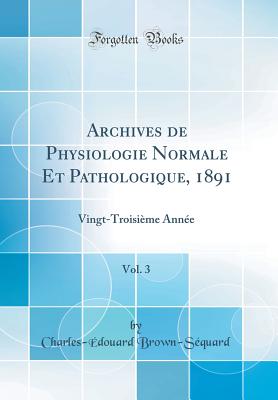 Forgotten Books

Archives de Physiologie Normale Et Pathologique, 1891

Vingt-Troisième Année

Vol. 3

by
Charles-Édouard Brown-Séquard